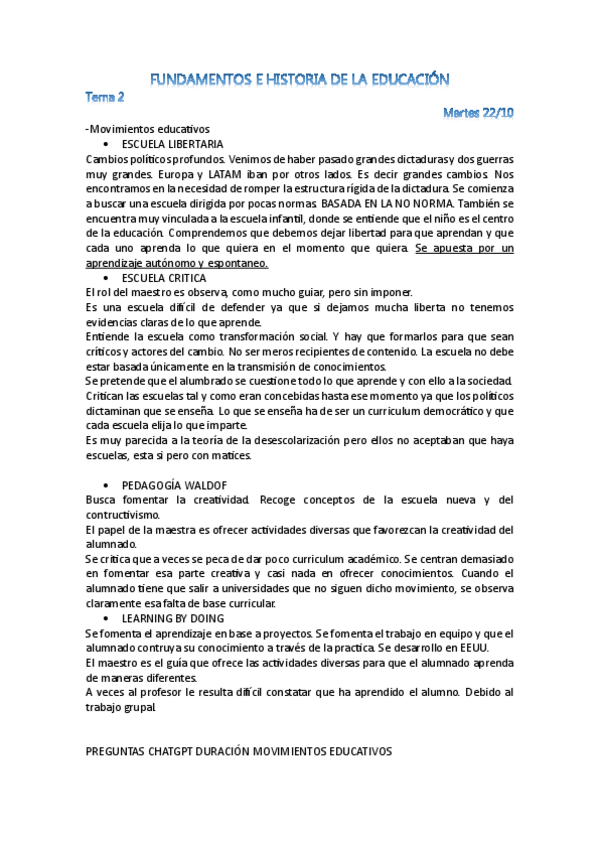 FUNDAMENTOS E HISTORIA DE LA EDUCACIÓN

Tema 2

Martes 22/10

-Movimientos educativos

• ESCUELA LIBERTARIA

Cambios políticos profundos. Venimos de haber pasado grandes dictaduras y dos guerras muy grandes. Europa y LATAM iban por otros lados. Es decir grandes cambios. Nos encontramos en la necesidad de romper la estructura rígida de la dictadura. Se comienza a buscar una escuela dirigida por pocas normas. BASADA EN LA NO NORMA. También se encuentra muy vinculada a la escuela infantil, donde se entiende que el niño es el centro de la educación. Comprendemos que debemos dejar libertad para que aprendan y que cada uno aprenda lo que quiera en el momento que quiera. Se apuesta por un aprendizaje autónomo y espontaneo.

• ESCUELA CRITICA

El rol del maestro es observa, como mucho guiar, pero sin imponer.

Es una escuela difícil de defender ya que si dejamos mucha liberta no tenemos evidencias claras de lo que aprende.

Entiende la escuela como transformación social. Y hay que formarlos para que sean críticos y actores del cambio. No ser meros recipientes de contenido. La escuela no debe estar basada únicamente en la transmisión de conocimientos.

Se pretende que el alumbrado se cuestione todo lo que aprende y con ello a la sociedad.

Critican las escuelas tal y como eran concebidas hasta ese momento ya que los políticos dictaminan que se enseña. Lo que se enseña ha de ser un curriculum democrático y que cada escuela elija lo que imparte.

Es muy parecida a la teoría de la desescolarización pero ellos no aceptaban que haya escuelas, esta si pero con matices.

• PEDAGOGÍA WALDOF

Busca fomentar la creatividad. Recoge conceptos de la escuela nueva y del contructivismo.

El papel de la maestra es ofrecer actividades diversas que favorezcan la creatividad del alumnado.

Se critica que a veces se peca de dar poco curriculum académico. Se centran demasiado en fomentar esa parte creativa y casi nada en ofrecer conocimientos. Cuando el alumnado tiene que salir a universidades que no siguen dicho movimiento, se observa claramente esa falta de base curricular.

• LEARNING BY DOING

Se fomenta el aprendizaje en base a proyectos. Se fomenta el trabajo en equipo y que el alumnado contruya su conocimiento a través de la practica. Se desarrollo en EEUU.

El maestro es el guía que ofrece las actividades diversas para que el alumnado aprenda de maneras diferentes.

A veces al profesor le resulta difícil constatar que ha aprendido el alumno. Debido al trabajo grupal.

PREGUNTAS CHATGPT DURACIÓN MOVIMIENTOS EDUCATIVOS